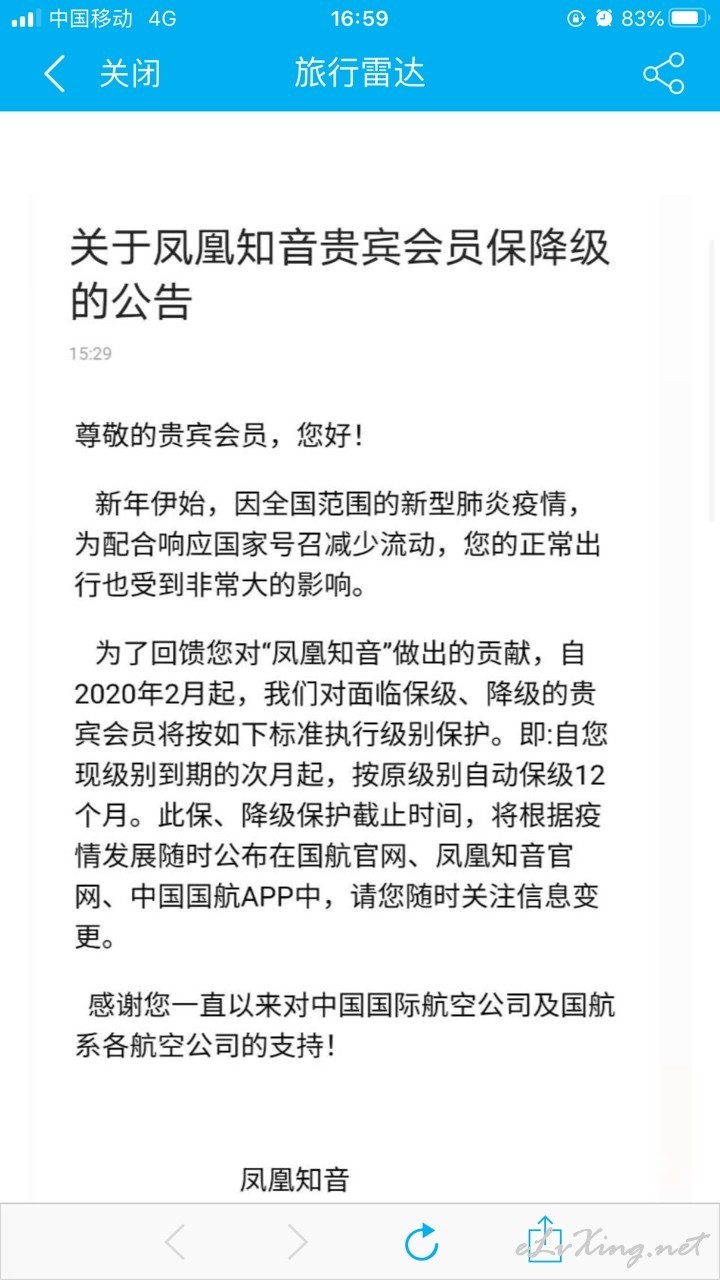 中国移动 4G 16:59 83%

关闭 旅行雷达

关于凤凰知音贵宾会员保降级的公告

15:29

尊敬的贵宾会员，您好！

新年伊始，因全国范围的新型肺炎疫情，为配合响应国家号召减少流动，您的正常出行也受到非常大的影响。

为了回馈您对“凤凰知音”做出的贡献，自2020年2月起，我们对面临保级、降级的贵宾会员将按如下标准执行级别保护。即:自您现级别到期的次月起，按原级别自动保级12个月。此保、降级保护截止时间，将根据疫情发展随时公布在国航官网、凤凰知音官网、中国国航APP中，请您随时关注信息变更。

感谢您一直以来对中国国际航空公司及国航系各航空公司的支持！

凤凰知音

eLvXing.net